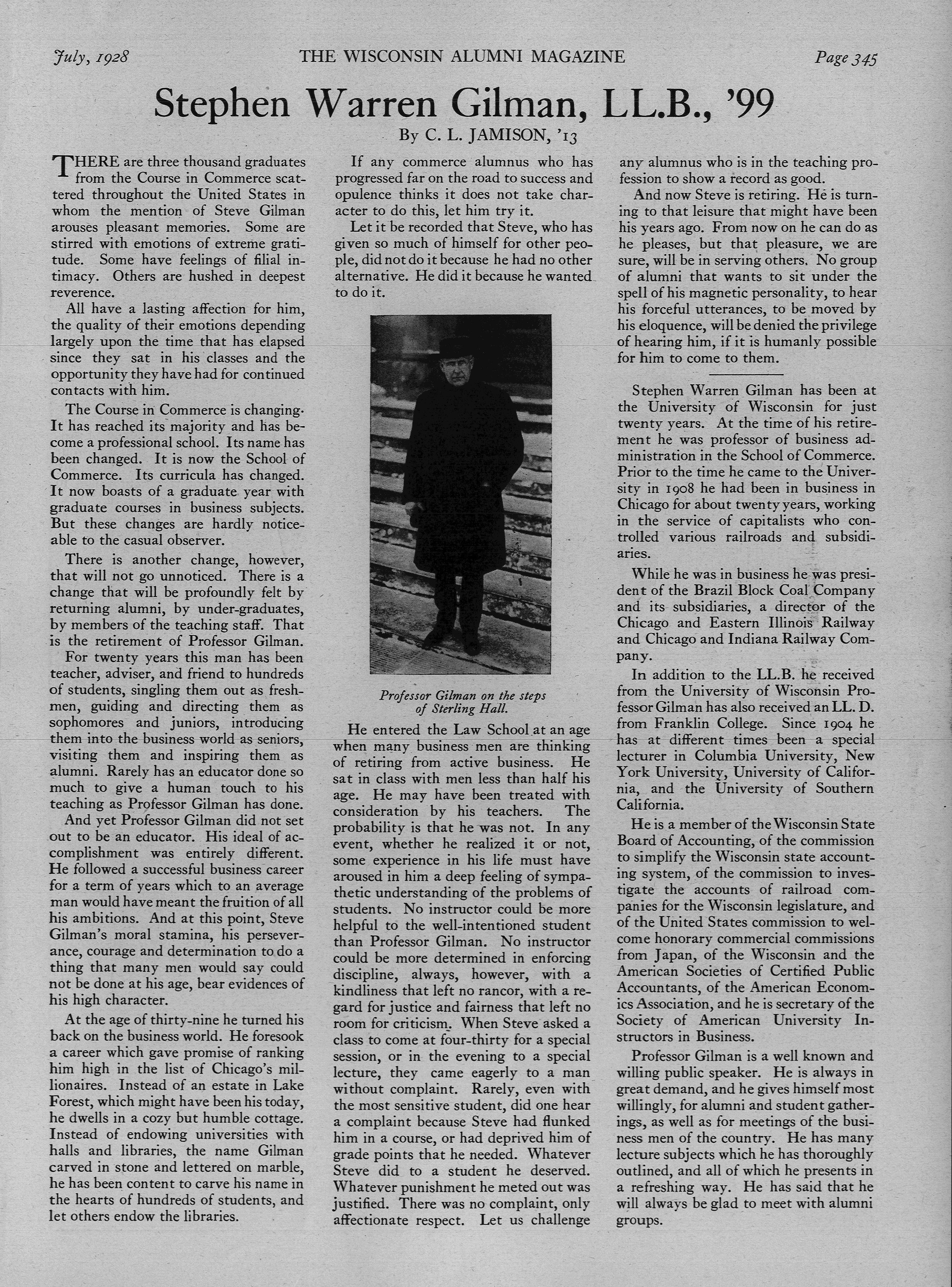 July, 1928 THE WISCONSIN ALUMNI MAGAZINE Page 345

Stephen Warren Gilman, LL.B., '99

By C. L. JAMISON, '13

THERE are three thousand graduates from the Course in Commerce scattered throughout the United States in whom the mention of Steve Gilman arouses pleasant memories. Some are stirred with emotions of extreme gratitude. Some have feelings of filial intimacy. Others are hushed in deepest reverence.

All have a lasting affection for him, the quality of their emotions depending largely upon the time that has elapsed since they sat in his classes and the opportunity they have had for continued contacts with him.

The Course in Commerce is changing. It has reached its majority and has become a professional school. Its name has been changed. It is now the School of Commerce. Its curricula has changed. It now boasts of a graduate year with graduate courses in business subjects. But these changes are hardly noticeable to the casual observer.

There is another change, however, that will not go unnoticed. There is a change that will be profoundly felt by returning alumni, by under-graduates, by members of the teaching staff. That is the retirement of Professor Gilman.

For twenty years this man has been teacher, adviser, and friend to hundreds of students, singling them out as freshmen, guiding and directing them as sophomores and juniors, introducing them into the business world as seniors, visiting them and inspiring them as alumni. Rarely has an educator done so much to give a human touch to his teaching as Professor Gilman has done.

And yet Professor Gilman did not set out to be an educator. His ideal of accomplishment was entirely different. He followed a successful business career for a term of years which to an average man would have meant the fruition of all his ambitions. And at this point, Steve Gilman's moral stamina, his perseverance, courage and determination to do a thing that many men would say could not be done at his age, bear evidences of his high character.

At the age of thirty-nine he turned his back on the business world. He foresook a career which gave promise of ranking him high in the list of Chicago's millionaires. Instead of an estate in Lake Forest, which might have been his today, he dwells in a cozy but humble cottage. Instead of endowing universities with halls and libraries, the name Gilman carved in stone and lettered on marble, he has been content to carve his name in the hearts of hundreds of students, and let others endow the libraries.

If any commerce alumnus who has progressed far on the road to success and opulence thinks it does not take character to do this, let him try it.

Let it be recorded that Steve, who has given so much of himself for other people, did not do it because he had no other alternative. He did it because he wanted to do it.

Professor Gilman on the steps of Sterling Hall.

He entered the Law School at an age when many business men are thinking of retiring from active business. He sat in class with men less than half his age. He may have been treated with consideration by his teachers. The probability is that he was not. In any event, whether he realized it or not, some experience in his life must have aroused in him a deep feeling of sympathetic understanding of the problems of students. No instructor could be more helpful to the well-intentioned student than Professor Gilman. No instructor could be more determined in enforcing discipline, always, however, with a kindliness that left no rancor, with a regard for justice and fairness that left no room for criticism. When Steve asked a class to come at four-thirty for a special session, or in the evening to a special lecture, they came eagerly to a man without complaint. Rarely, even with the most sensitive student, did one hear a complaint because Steve had flunked him in a course, or had deprived him of grade points that he needed. Whatever Steve did to a student he deserved. Whatever punishment he meted out was justified. There was no complaint, only affectionate respect. Let us challenge any alumnus who is in the teaching profession to show a record as good.

And now Steve is retiring. He is turning to that leisure that might have been his years ago. From now on he can do as he pleases, but that pleasure, we are sure, will be in serving others. No group of alumni that wants to sit under the spell of his magnetic personality, to hear his forceful utterances, to be moved by his eloquence, will be denied the privilege of hearing him, if it is humanly possible for him to come to them.

Stephen Warren Gilman has been at the University of Wisconsin for just twenty years. At the time of his retirement he was professor of business administration in the School of Commerce. Prior to the time he came to the University in 1908 he had been in business in Chicago for about twenty years, working in the service of capitalists who controlled various railroads and subsidiaries.

While he was in business he was president of the Brazil Block Coal Company and its subsidiaries, a director of the Chicago and Eastern Illinois Railway and Chicago and Indiana Railway Company.

In addition to the LL.B. he received from the University of Wisconsin Professor Gilman has also received an LL. D. from Franklin College. Since 1904 he has at different times been a special lecturer in Columbia University, New York University, University of California, and the University of Southern California.

He is a member of the Wisconsin State Board of Accounting, of the commission to simplify the Wisconsin state accounting system, of the commission to investigate the accounts of railroad companies for the Wisconsin legislature, and of the United States commission to welcome honorary commercial commissions from Japan, of the Wisconsin and the American Societies of Certified Public Accountants, of the American Economics Association, and he is secretary of the Society of American University Instructors in Business.

Professor Gilman is a well known and willing public speaker. He is always in great demand, and he gives himself most willingly, for alumni and student gatherings, as well as for meetings of the business men of the country. He has many lecture subjects which he has thoroughly outlined, and all of which he presents in a refreshing way. He has said that he will always be glad to meet with alumni groups.